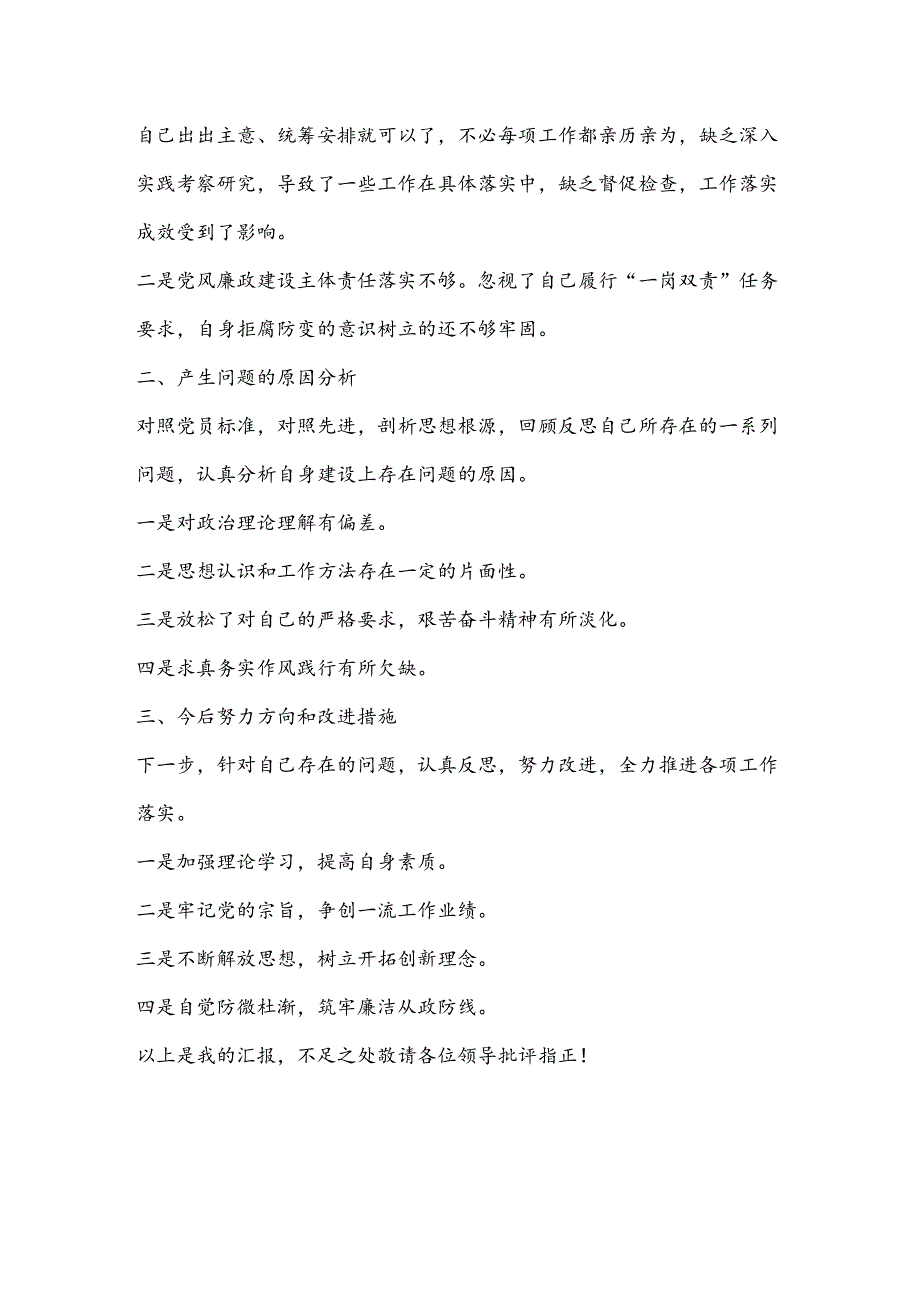 自己出出主意、统筹安排就可以了，不必每项工作都亲历亲为，缺乏深入实践考察研究，导致了一些工作在具体落实中，缺乏督促检查，工作落实成效受到了影响。

二是党风廉政建设主体责任落实不够。忽视了自己履行“一岗双责”任务要求，自身拒腐防变的意识树立的还不够牢固。

二、产生问题的原因分析

对照党员标准，对照先进，剖析思想根源，回顾反思自己所存在的一系列问题，认真分析自身建设上存在问题的原因。

一是对政治理论理解有偏差。

二是思想认识和工作方法存在一定的片面性。

三是放松了对自己的严格要求，艰苦奋斗精神有所淡化。

四是求真务实作风践行有所欠缺。

三、今后努力方向和改进措施

下一步，针对自己存在的问题，认真反思，努力改进，全力推进各项工作落实。

一是加强理论学习，提高自身素质。

二是牢记党的宗旨，争创一流工作业绩。

三是不断解放思想，树立开拓创新理念。

四是自觉防微杜渐，筑牢廉洁从政防线。

以上是我的汇报，不足之处敬请各位领导批评指正！